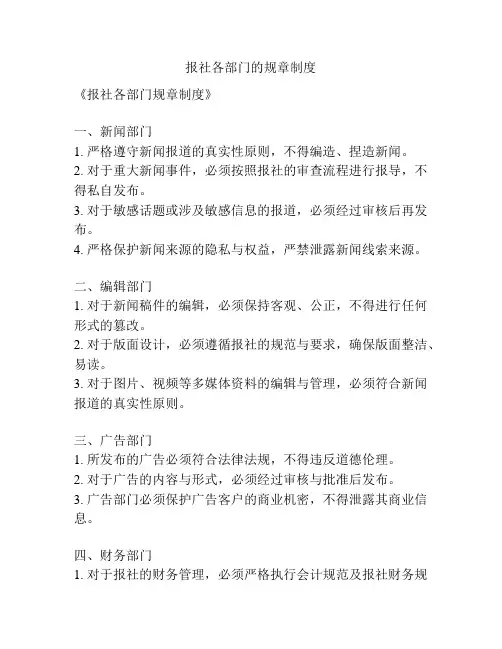 报社各部门的规章制度

《报社各部门规章制度》

一、新闻部门
1. 严格遵守新闻报道的真实性原则，不得编造、捏造新闻。
2. 对于重大新闻事件，必须按照报社的审查流程进行报导，不得私自发布。
3. 对于敏感话题或涉及敏感信息的报道，必须经过审核后再发布。
4. 严格保护新闻来源的隐私与权益，严禁泄露新闻线索来源。

二、编辑部门
1. 对于新闻稿件的编辑，必须保持客观、公正，不得进行任何形式的篡改。
2. 对于版面设计，必须遵循报社的规范与要求，确保版面整洁、易读。
3. 对于图片、视频等多媒体资料的编辑与管理，必须符合新闻报道的真实性原则。

三、广告部门
1. 所发布的广告必须符合法律法规，不得违反道德伦理。
2. 对于广告的内容与形式，必须经过审核与批准后发布。
3. 广告部门必须保护广告客户的商业机密，不得泄露其商业信息。

四、财务部门
1. 对于报社的财务管理，必须严格执行会计规范及报社财务规